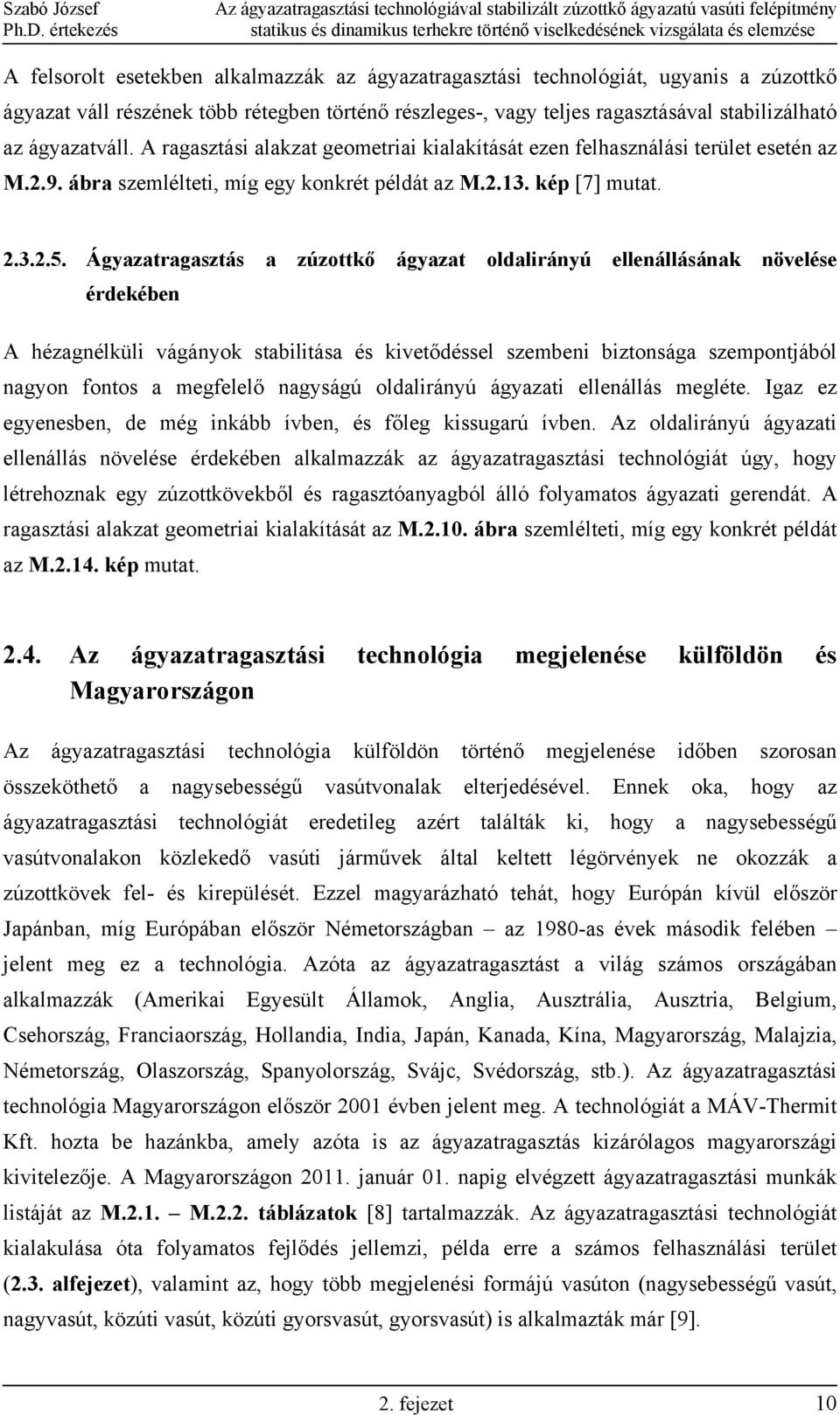 Szabó József
Ph.D. értekezés

Az ágyazatragasztási technológiával stabilizált zúzottkő ágyazatú vasúti felépítmény statikus és dinamikus terhekre történő viselkedésének vizsgálata és elemzése

A felsorolt esetekben alkalmazzák az ágyazatragasztási technológiát, ugyanis a zúzottkő ágyazat váll részének több rétegben történő részleges-, vagy teljes ragasztásával stabilizálható az ágyazatváll. A ragasztási alakzat geometriai kialakítását ezen felhasználási terület esetén az M.2.9. ábra szemlélteti, míg egy konkrét példát az M.2.13. kép [7] mutat.

2.3.2.5. Ágyazatragasztás a zúzottkő ágyazat oldalirányú ellenállásának növelése érdekében

A hézagnélküli vágányok stabilitása és kivetődéssel szembeni biztonsága szempontjából nagyon fontos a megfelelő nagyságú oldalirányú ágyazati ellenállás megléte. Igaz ez egyenesben, de még inkább ívben, és főleg kissugarú ívben. Az oldalirányú ágyazati ellenállás növelése érdekében alkalmazzák az ágyazatragasztási technológiát úgy, hogy létrehoznak egy zúzottkövekből és ragasztóanyagból álló folyamatos ágyazati gerendát. A ragasztási alakzat geometriai kialakítását az M.2.10. ábra szemlélteti, míg egy konkrét példát az M.2.14. kép mutat.

2.4. Az ágyazatragasztási technológia megjelenése külföldön és Magyarországon

Az ágyazatragasztási technológia külföldön történő megjelenése időben szorosan összeköthető a nagysebességű vasútvonalak elterjedésével. Ennek oka, hogy az ágyazatragasztási technológiát eredetileg azért találták ki, hogy a nagysebességű vasútvonalakon közlekedő vasúti járművek által keltett légörvények ne okozzák a zúzottkövek fel- és kirepülését. Ezzel magyarázható tehát, hogy Európán kívül először Japánban, míg Európában először Németországban – az 1980-as évek második felében – jelent meg ez a technológia. Azóta az ágyazatragasztást a világ számos országában alkalmazzák (Amerikai Egyesült Államok, Anglia, Ausztrália, Ausztria, Belgium, Csehország, Franciaország, Hollandia, India, Japán, Kanada, Kína, Magyarország, Malajzia, Németország, Olaszország, Spanyolország, Svájc, Svédország, stb.). Az ágyazatragasztási technológia Magyarországon először 2001 évben jelent meg. A technológiát a MÁV-Thermit Kft. hozta be hazánkba, amely azóta is az ágyazatragasztás kizárólagos magyarországi kivitelezője. A Magyarországon 2011. január 01. napig elvégzett ágyazatragasztási munkák listáját az M.2.1. – M.2.2. táblázatok [8] tartalmazzák. Az ágyazatragasztási technológiát kialakulása óta folyamatos fejlődés jellemzi, példa erre a számos felhasználási terület (2.3. alfejezet), valamint az, hogy több megjelenési formájú vasúton (nagysebességű vasút, nagyvasút, közúti vasút, közúti gyorsvasút, gyorsvasút) is alkalmazták már [9].

2. fejezet
10